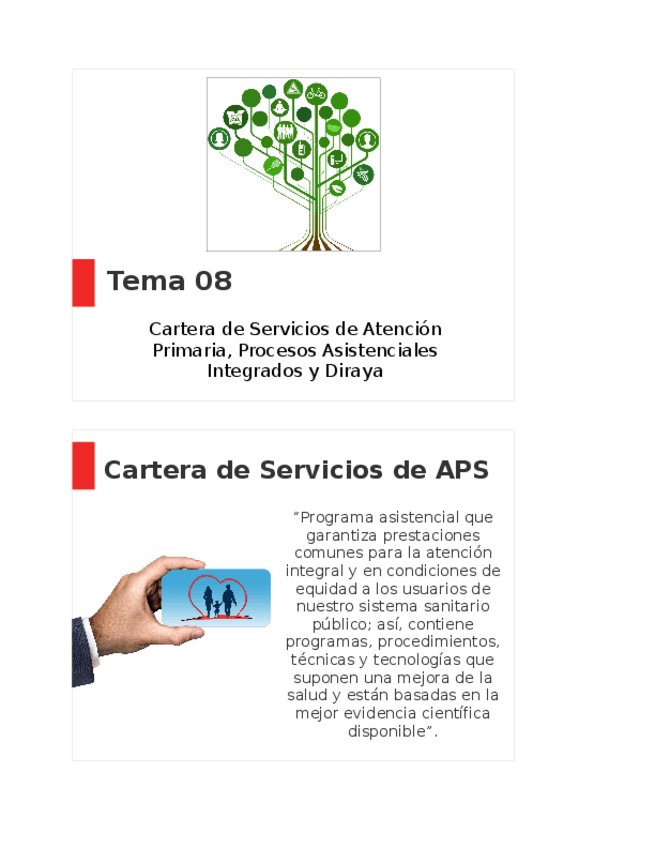 Tema 08

Cartera de Servicios de Atención Primaria, Procesos Asistenciales Integrados y Diraya

Cartera de Servicios de APS

“Programa asistencial que garantiza prestaciones comunes para la atención integral y en condiciones de equidad a los usuarios de nuestro sistema sanitario público; así, contiene programas, procedimientos, técnicas y tecnologías que suponen una mejora de la salud y están basadas en la mejor evidencia científica disponible”.